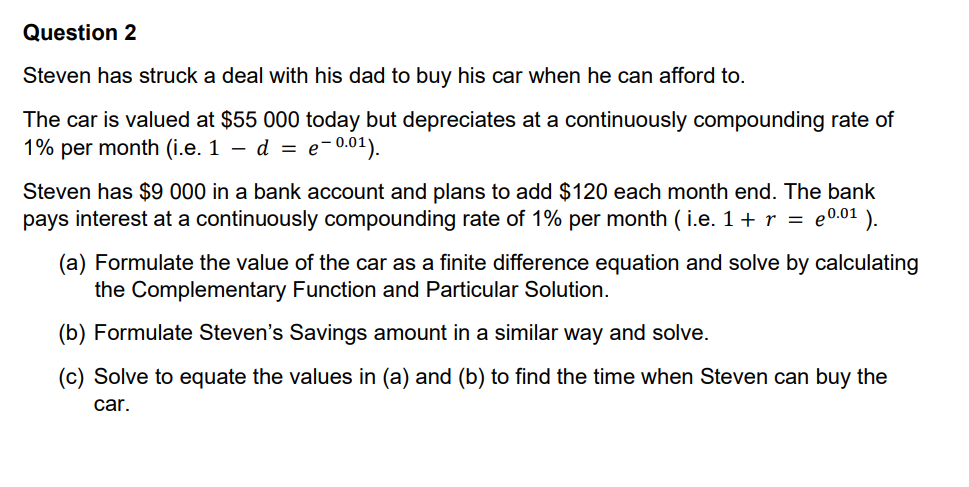 Question 2

Steven has struck a deal with his dad to buy his car when he can afford to.

The car is valued at \$55 000 today but depreciates at a continuously compounding rate of 1% per month (i.e. $1 - d = e^{-0.01}$).

Steven has \$9 000 in a bank account and plans to add \$120 each month end. The bank pays interest at a continuously compounding rate of 1% per month ( i.e. $1 + r = e^{0.01}$ ).

(a) Formulate the value of the car as a finite difference equation and solve by calculating the Complementary Function and Particular Solution.

(b) Formulate Steven's Savings amount in a similar way and solve.

(c) Solve to equate the values in (a) and (b) to find the time when Steven can buy the car.